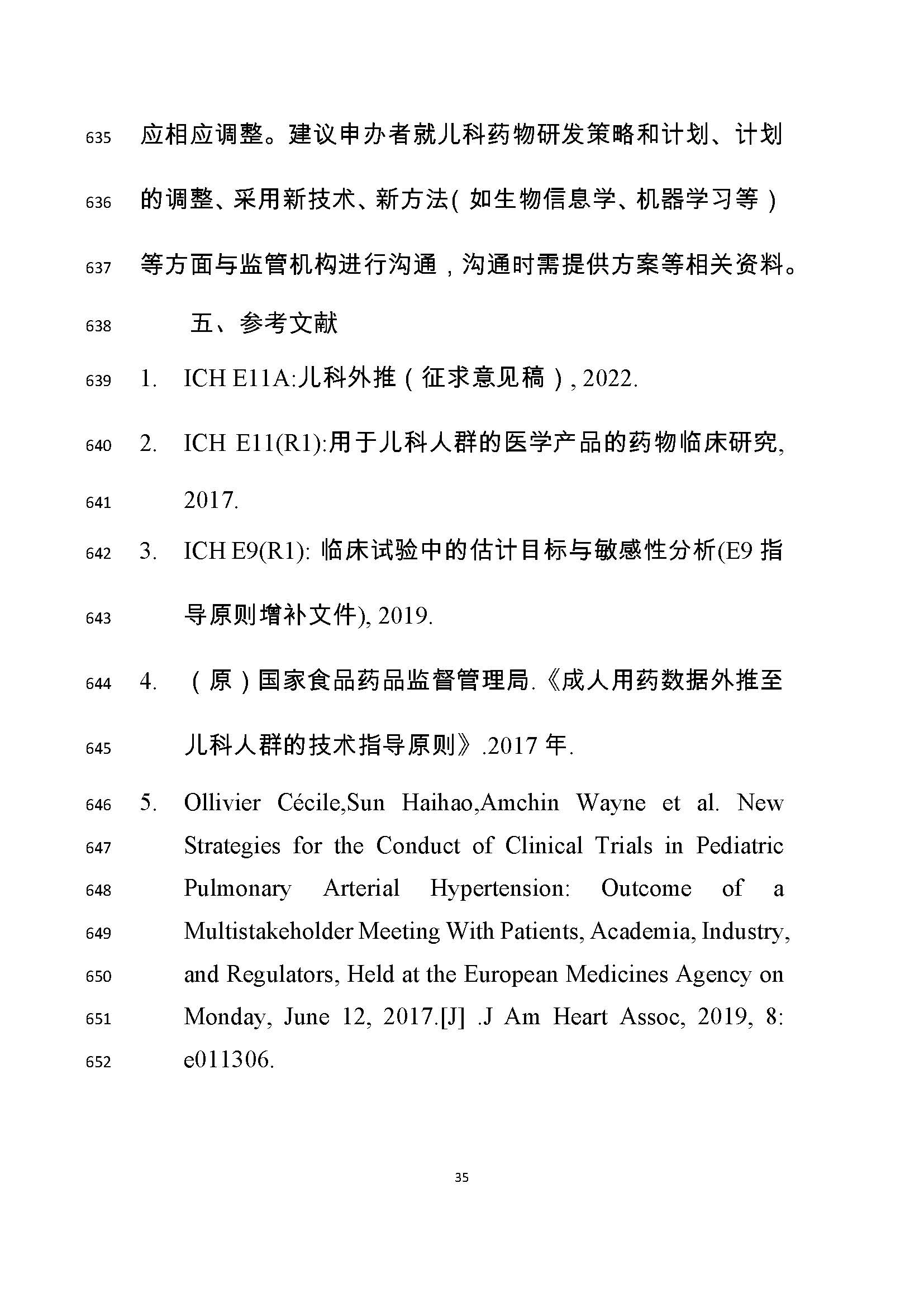 635 应相应调整。建议申办者就儿科药物研发策略和计划、计划

636 的调整、采用新技术、新方法(如生物信息学、机器学习等)

637 等方面与监管机构进行沟通，沟通时需提供方案等相关资料。

638 五、参考文献

639 1. ICH E11A:儿科外推（征求意见稿）, 2022.

640 2. ICH E11(R1):用于儿科人群的医学产品的药物临床研究,

641 2017.

642 3. ICH E9(R1): 临床试验中的估计目标与敏感性分析(E9 指

643 导原则增补文件), 2019.

644 4. （原）国家食品药品监督管理局.《成人用药数据外推至

645 儿科人群的技术指导原则》.2017 年.

646 5. Ollivier Cécile,Sun Haihao,Amchin Wayne et al. New

647 Strategies for the Conduct of Clinical Trials in Pediatric

648 Pulmonary Arterial Hypertension: Outcome of a

649 Multistakeholder Meeting With Patients, Academia, Industry,

650 and Regulators, Held at the European Medicines Agency on

651 Monday, June 12, 2017.[J] .J Am Heart Assoc, 2019, 8:

652 e011306.

35